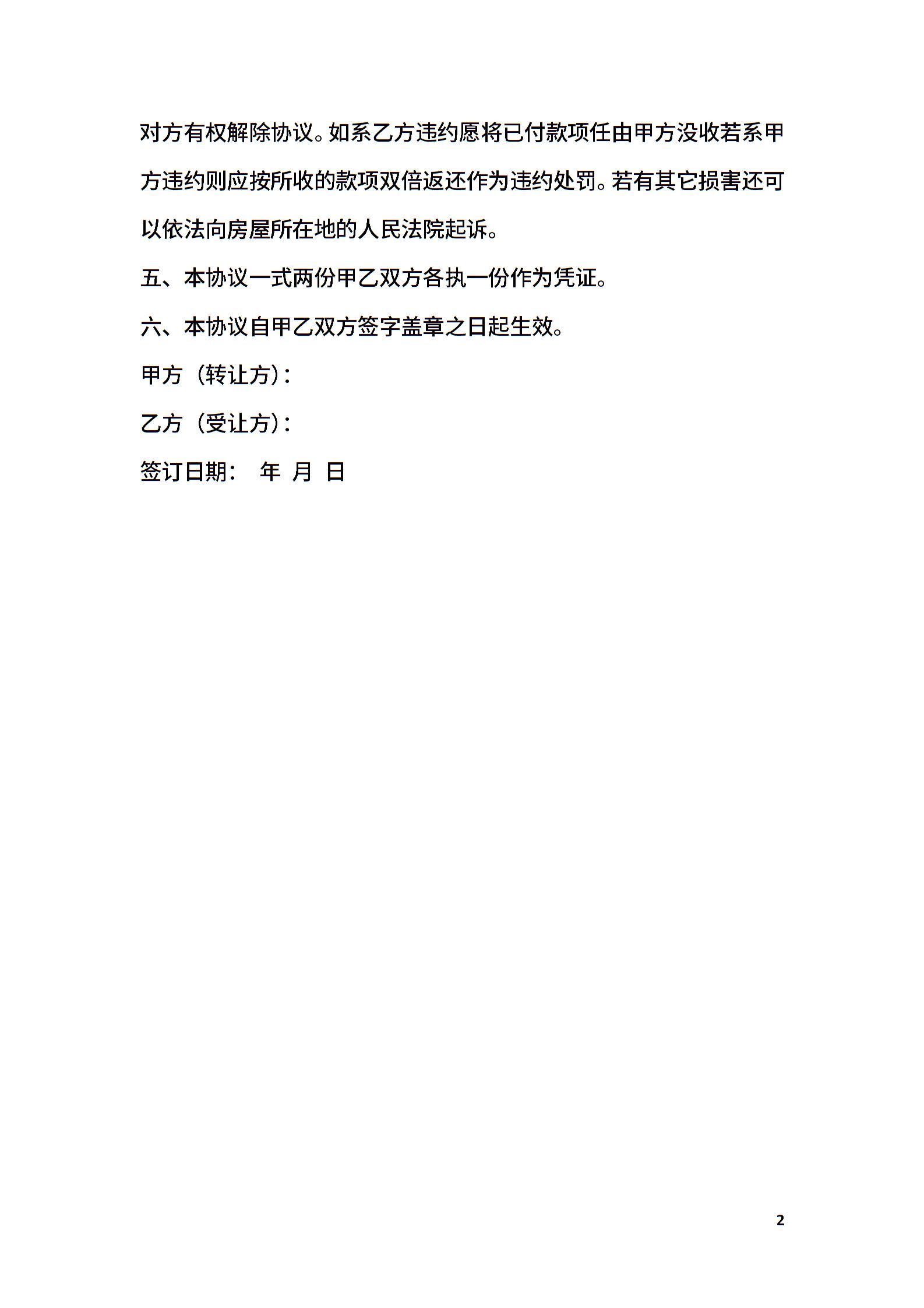 对方有权解除协议。如系乙方违约愿将已付款项任由甲方没收若系甲方违约则应按所收的款项双倍返还作为违约处罚。若有其它损害还可以依法向房屋所在地的人民法院起诉。

五、本协议一式两份甲乙双方各执一份作为凭证。

六、本协议自甲乙双方签字盖章之日起生效。

甲方（转让方）：

乙方（受让方）：

签订日期： 年 月 日

2